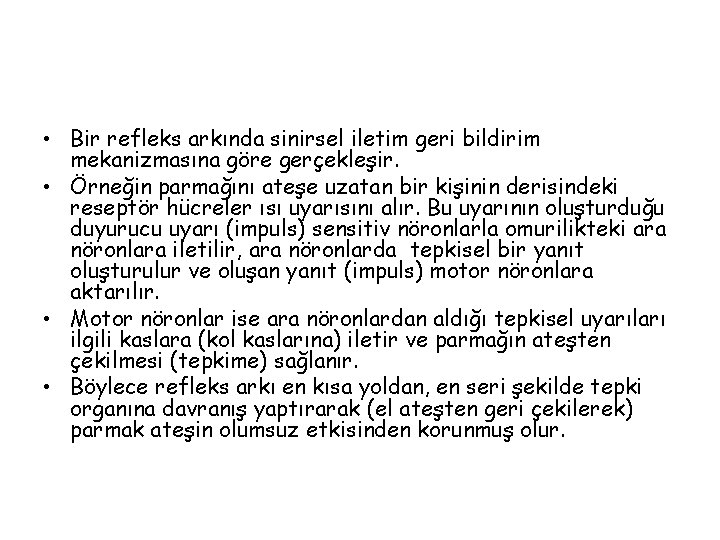 • Bir refleks arkında sinirsel iletim geri bildirim mekanizmasına göre gerçekleşir.

• Örneğin parmağını ateşe uzatan bir kişinin derisindeki reseptör hücreler ısı uyarısını alır. Bu uyarının oluşturduğu duyurucu uyarı (impuls) sensitiv nöronlarla omurilikteki ara nöronlara iletilir, ara nöronlarda tepkisel bir yanıt oluşturulur ve oluşan yanıt (impuls) motor nöronlara aktarılır.

• Motor nöronlar ise ara nöronlardan aldığı tepkisel uyarıları ilgili kaslara (kol kaslarına) iletir ve parmağın ateşten çekilmesi (tepkime) sağlanır.

• Böylece refleks arkı en kısa yoldan, en seri şekilde tepki organına davranış yaptırarak (el ateşten geri çekilerek) parmak ateşin olumsuz etkisinden korunmuş olur.